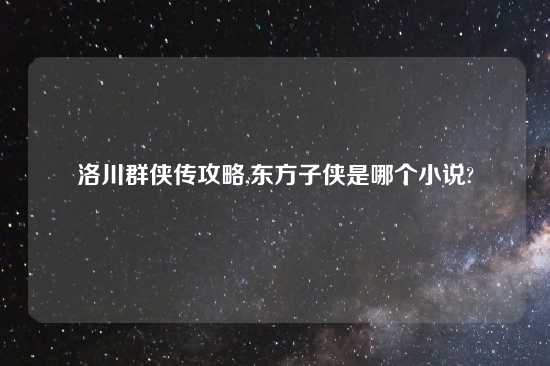 洛川群侠传攻略,东方子侠是哪个小说?